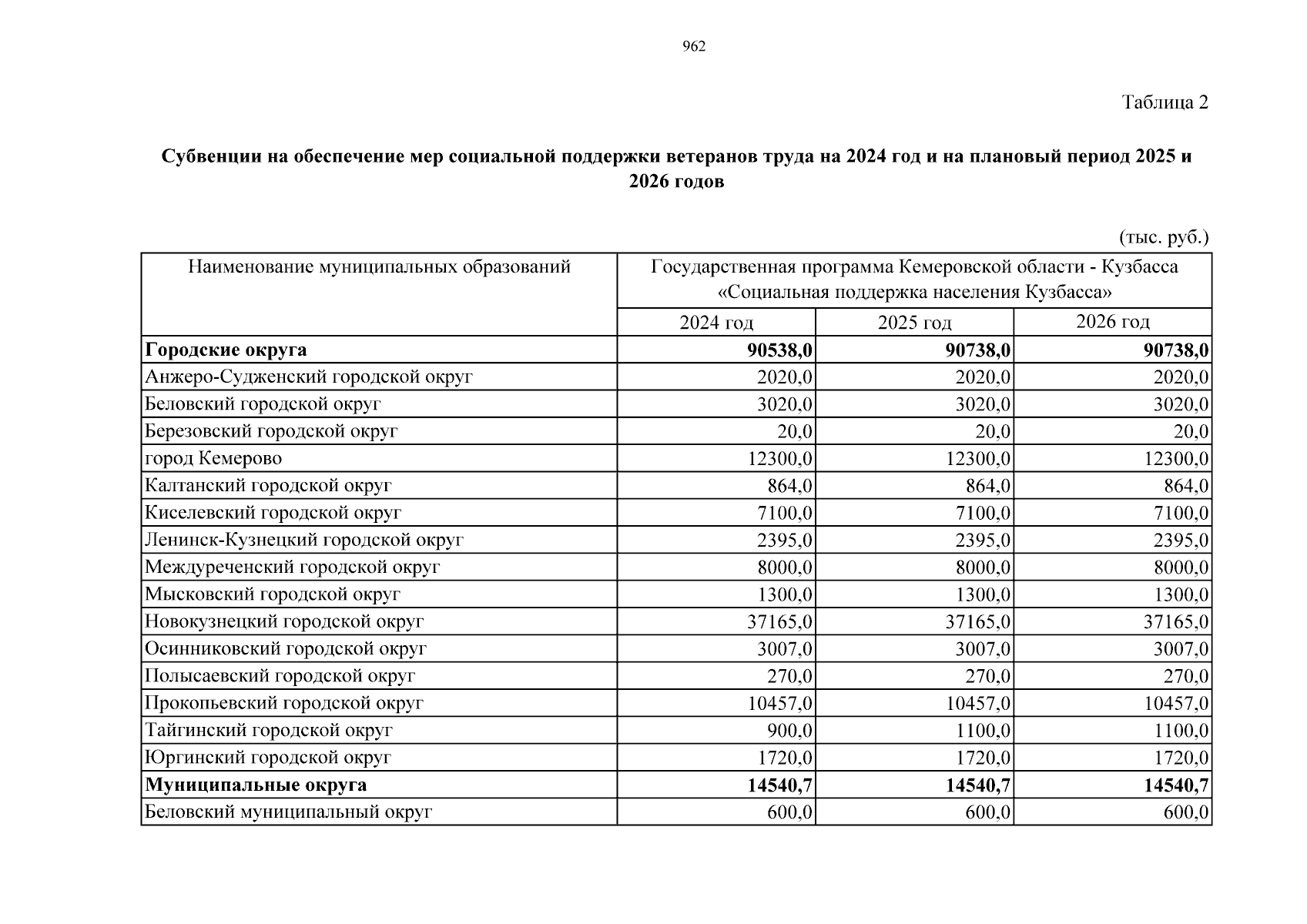 962

Таблица 2

**Субвенции на обеспечение мер социальной поддержки ветеранов труда на 2024 год и на плановый период 2025 и 2026 годов**

(тыс. руб.)

| Наименование муниципальных образований | Государственная программа Кемеровской области - Кузбасса «Социальная поддержка населения Кузбасса» | | |
|---|---|---|---|
| | 2024 год | 2025 год | 2026 год |
| **Городские округа** | **90538,0** | **90738,0** | **90738,0** |
| Анжеро-Судженский городской округ | 2020,0 | 2020,0 | 2020,0 |
| Беловский городской округ | 3020,0 | 3020,0 | 3020,0 |
| Березовский городской округ | 20,0 | 20,0 | 20,0 |
| город Кемерово | 12300,0 | 12300,0 | 12300,0 |
| Калтанский городской округ | 864,0 | 864,0 | 864,0 |
| Киселевский городской округ | 7100,0 | 7100,0 | 7100,0 |
| Ленинск-Кузнецкий городской округ | 2395,0 | 2395,0 | 2395,0 |
| Междуреченский городской округ | 8000,0 | 8000,0 | 8000,0 |
| Мысковский городской округ | 1300,0 | 1300,0 | 1300,0 |
| Новокузнецкий городской округ | 37165,0 | 37165,0 | 37165,0 |
| Осинниковский городской округ | 3007,0 | 3007,0 | 3007,0 |
| Полысаевский городской округ | 270,0 | 270,0 | 270,0 |
| Прокопьевский городской округ | 10457,0 | 10457,0 | 10457,0 |
| Тайгинский городской округ | 900,0 | 1100,0 | 1100,0 |
| Юргинский городской округ | 1720,0 | 1720,0 | 1720,0 |
| **Муниципальные округа** | **14540,7** | **14540,7** | **14540,7** |
| Беловский муниципальный округ | 600,0 | 600,0 | 600,0 |